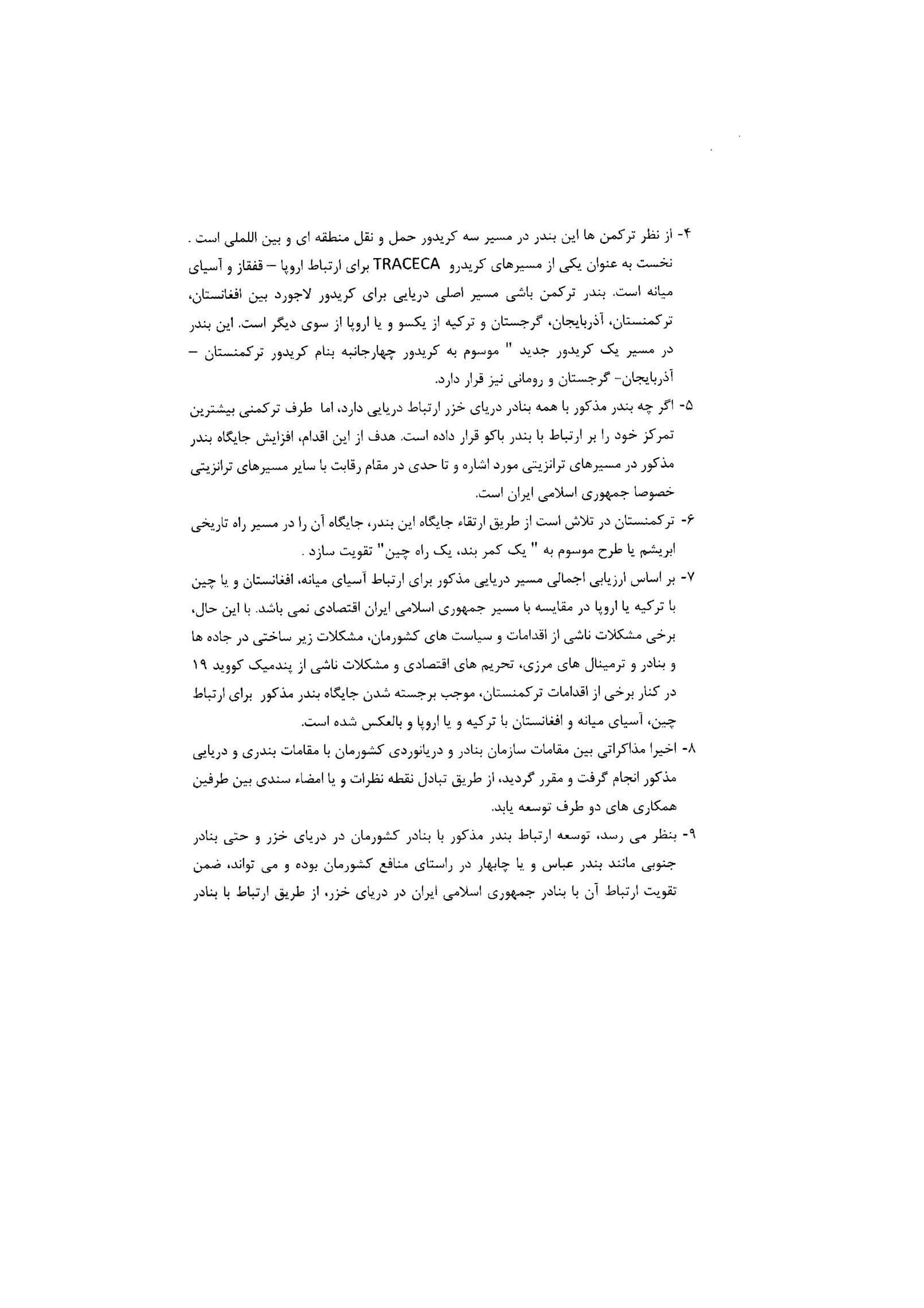 ۴- از نظر ترکمن ها این بندر در مسیر سه کریدور حمل و نقل منطقه ای و بین اللملی است . نخست به عنوان یکی از مسیرهای کریدرو TRACECA برای ارتباط اروپا – قفقاز و آسیای میانه است. بندر ترکمن باشی مسیر اصلی دریایی برای کریدور لاجورد بین افغانستان، ترکمنستان، آذربایجان، گرجستان و ترکیه از یکسو و یا اروپا از سوی دیگر است. این بندر در مسیر یک کریدور جدید " موسوم به کریدور چهارجانبه بنام کریدور ترکمنستان – آذربایجان- گرجستان و رومانی نیز قرار دارد.

۵- اگر چه بندر مذکور با همه بنادر دریای خزر ارتباط دریایی دارد، اما طرف ترکمنی بیشترین تمرکز خود را بر ارتباط با بندر باکو قرار داده است. هدف از این اقدام، افزایش جایگاه بندر مذکور در مسیرهای ترانزیتی مورد اشاره و تا حدی در مقام رقابت با سایر مسیرهای ترانزیتی خصوصا جمهوری اسلامی ایران است.

۶- ترکمنستان در تلاش است از طریق ارتقاء جایگاه این بندر، جایگاه آن را در مسیر راه تاریخی ابریشم یا طرح موسوم به " یک کمر بند، یک راه چین" تقویت سازد .

۷- بر اساس ارزیابی اجمالی مسیر دریایی مذکور برای ارتباط آسیای میانه، افغانستان و یا چین با ترکیه یا اروپا در مقایسه با مسیر جمهوری اسلامی ایران اقتصادی نمی باشد. با این حال، برخی مشکلات ناشی از اقدامات و سیاست های کشورمان، مشکلات زیر ساختی در جاده ها و بنادر و ترمینال های مرزی، تحریم های اقتصادی و مشکلات ناشی از پندمیک کووید ۱۹ در کنار برخی از اقدامات ترکمنستان، موجب برجسته شدن جایگاه بندر مذکور برای ارتباط چین، آسیای میانه و افغانستان با ترکیه و یا اروپا و بالعکس شده است.

۸- اخیرا مذاکراتی بین مقامات سازمان بنادر و دریانوردی کشورمان با مقامات بندری و دریایی مذکور انجام گرفت و مقرر گردید، از طریق تبادل نقطه نظرات و یا امضاء سندی بین طرفین همکاری های دو طرف توسعه یابد.

۹- بنظر می رسد، توسعه ارتباط بندر مذکور با بنادر کشورمان در دریای خزر و حتی بنادر جنوبی مانند بندر عباس و یا چابهار در راستای منافع کشورمان بوده و می تواند، ضمن تقویت ارتباط آن با بنادر جمهوری اسلامی ایران در دریای خزر، از طریق ارتباط با بنادر